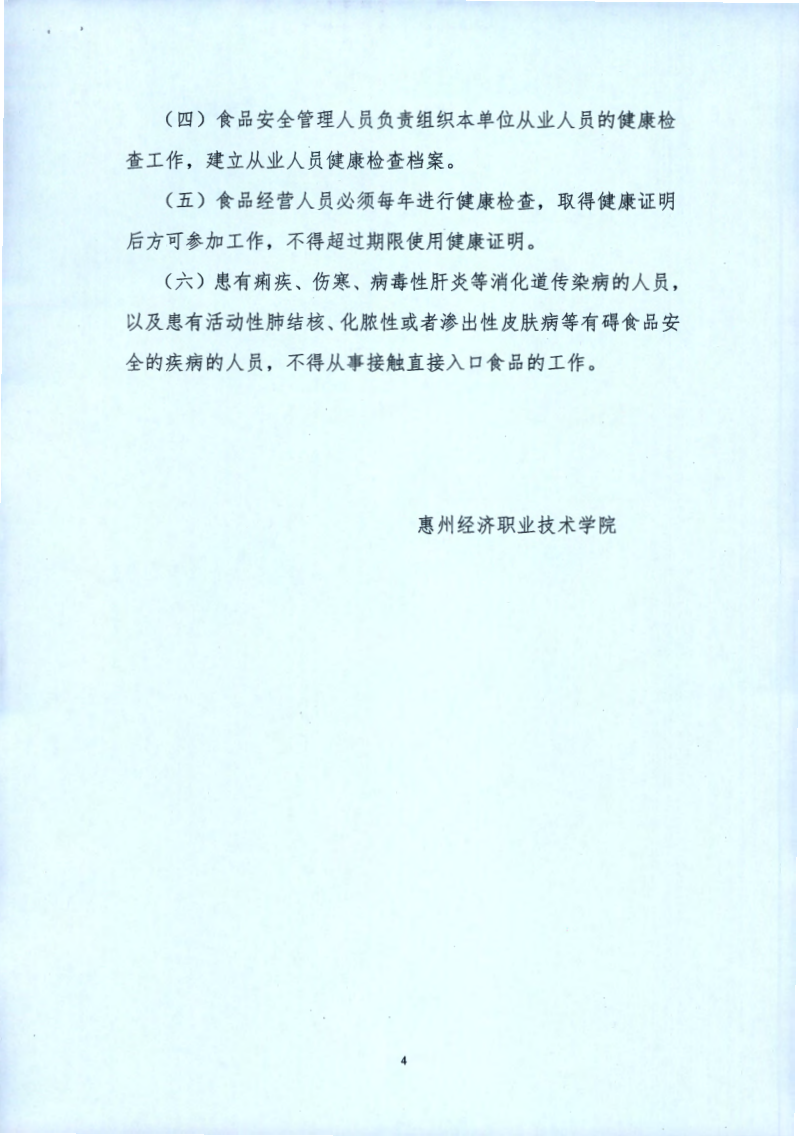 （四）食品安全管理人员负责组织本单位从业人员的健康检查工作，建立从业人员健康检查档案。

（五）食品经营人员必须每年进行健康检查，取得健康证明后方可参加工作，不得超过期限使用健康证明。

（六）患有痢疾、伤寒、病毒性肝炎等消化道传染病的人员，以及患有活动性肺结核、化脓性或者渗出性皮肤病等有碍食品安全的疾病的人员，不得从事接触直接入口食品的工作。

惠州经济职业技术学院

4